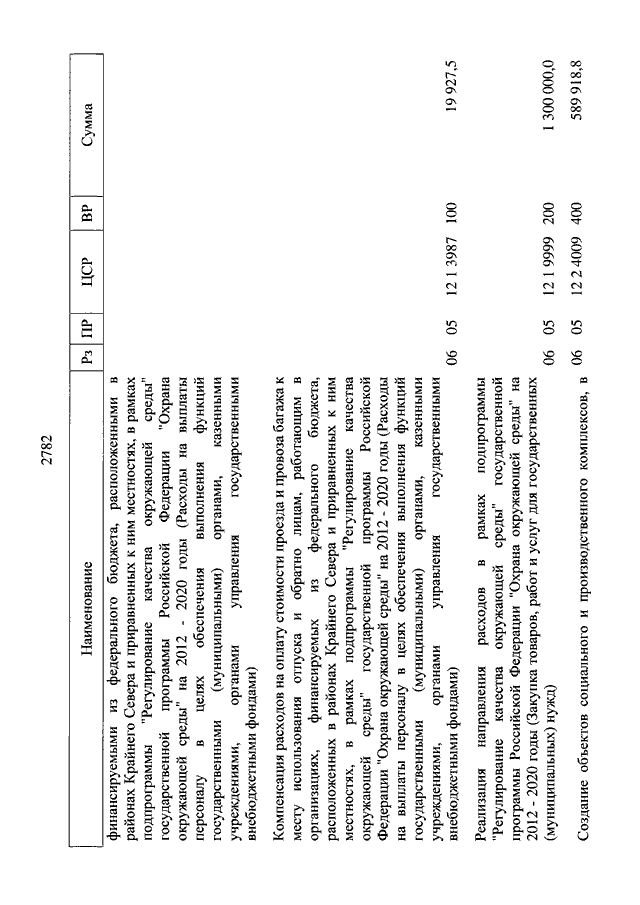 2782

| Наименование | Рз | ПР | ЦСР | ВР | Сумма |
|---|---|---|---|---|---|
| финансируемыми из федерального бюджета, расположенными в районах Крайнего Севера и приравненных к ним местностях, в рамках подпрограммы "Регулирование качества окружающей среды" государственной программы Российской Федерации "Охрана окружающей среды" на 2012 - 2020 годы (Расходы на выплаты персоналу в целях обеспечения выполнения функций государственными (муниципальными) органами, казенными учреждениями, органами управления государственными внебюджетными фондами) | | | | | |
| Компенсация расходов на оплату стоимости проезда и провоза багажа к месту использования отпуска и обратно лицам, работающим в организациях, финансируемых из федерального бюджета, расположенных в районах Крайнего Севера и приравненных к ним местностях, в рамках подпрограммы "Регулирование качества окружающей среды" государственной программы Российской Федерации "Охрана окружающей среды" на 2012 - 2020 годы (Расходы на выплаты персоналу в целях обеспечения выполнения функций государственными (муниципальными) органами, казенными учреждениями, органами управления государственными внебюджетными фондами) | 06 | 05 | 12 1 3987 | 100 | 19 927,5 |
| Реализация направления расходов в рамках подпрограммы "Регулирование качества окружающей среды" государственной программы Российской Федерации "Охрана окружающей среды" на 2012 - 2020 годы (Закупка товаров, работ и услуг для государственных (муниципальных) нужд) | 06 | 05 | 12 1 9999 | 200 | 1 300 000,0 |
| Создание объектов социального и производственного комплексов, в | 06 | 05 | 12 2 4009 | 400 | 589 918,8 |